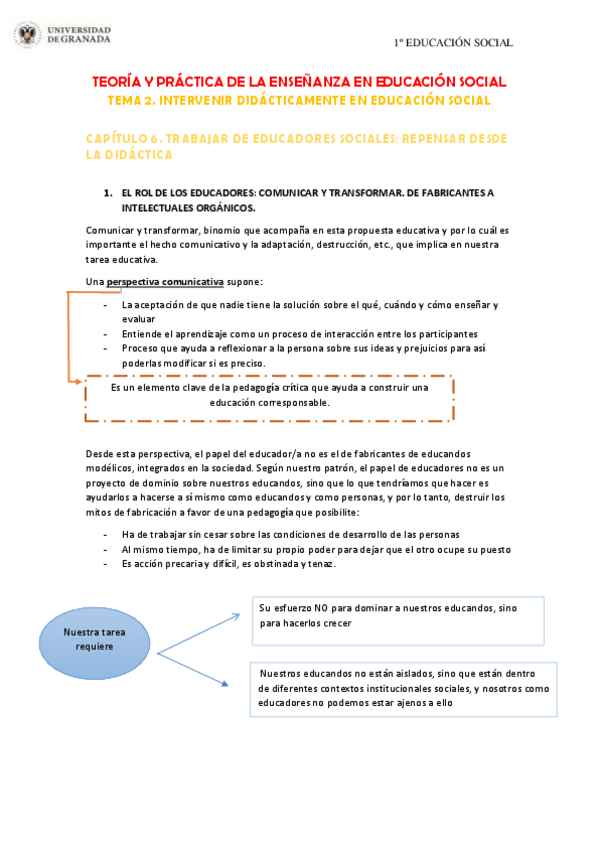 UNIVERSIDAD DE GRANADA

1º EDUCACIÓN SOCIAL

TEORÍA Y PRÁCTICA DE LA ENSEÑANZA EN EDUCACIÓN SOCIAL
TEMA 2. INTERVENIR DIDÁCTICAMENTE EN EDUCACIÓN SOCIAL

CAPÍTULO 6. TRABAJAR DE EDUCADORES SOCIALES: REPENSAR DESDE LA DIDÁCTICA

1. EL ROL DE LOS EDUCADORES: COMUNICAR Y TRANSFORMAR. DE FABRICANTES A INTELECTUALES ORGÁNICOS.

Comunicar y transformar, binomio que acompaña en esta propuesta educativa y por lo cuál es importante el hecho comunicativo y la adaptación, destrucción, etc., que implica en nuestra tarea educativa.

Una perspectiva comunicativa supone:

- La aceptación de que nadie tiene la solución sobre el qué, cuándo y cómo enseñar y evaluar
- Entiende el aprendizaje como un proceso de interacción entre los participantes
- Proceso que ayuda a reflexionar a la persona sobre sus ideas y prejuicios para así poderlas modificar si es preciso.

Es un elemento clave de la pedagogía crítica que ayuda a construir una educación corresponsable.

Desde esta perspectiva, el papel del educador/a no es el de fabricantes de educandos modélicos, integrados en la sociedad. Según nuestro patrón, el papel de educadores no es un proyecto de dominio sobre nuestros educandos, sino que lo que tendríamos que hacer es ayudarlos a hacerse a sí mismo como educandos y como personas, y por lo tanto, destruir los mitos de fabricación a favor de una pedagogía que posibilite:

- Ha de trabajar sin cesar sobre las condiciones de desarrollo de las personas
- Al mismo tiempo, ha de limitar su propio poder para dejar que el otro ocupe su puesto
- Es acción precaria y difícil, es obstinada y tenaz.

Nuestra tarea requiere

Su esfuerzo NO para dominar a nuestros educandos, sino para hacerlos crecer

Nuestros educandos no están aislados, sino que están dentro de diferentes contextos institucionales sociales, y nosotros como educadores no podemos estar ajenos a ello